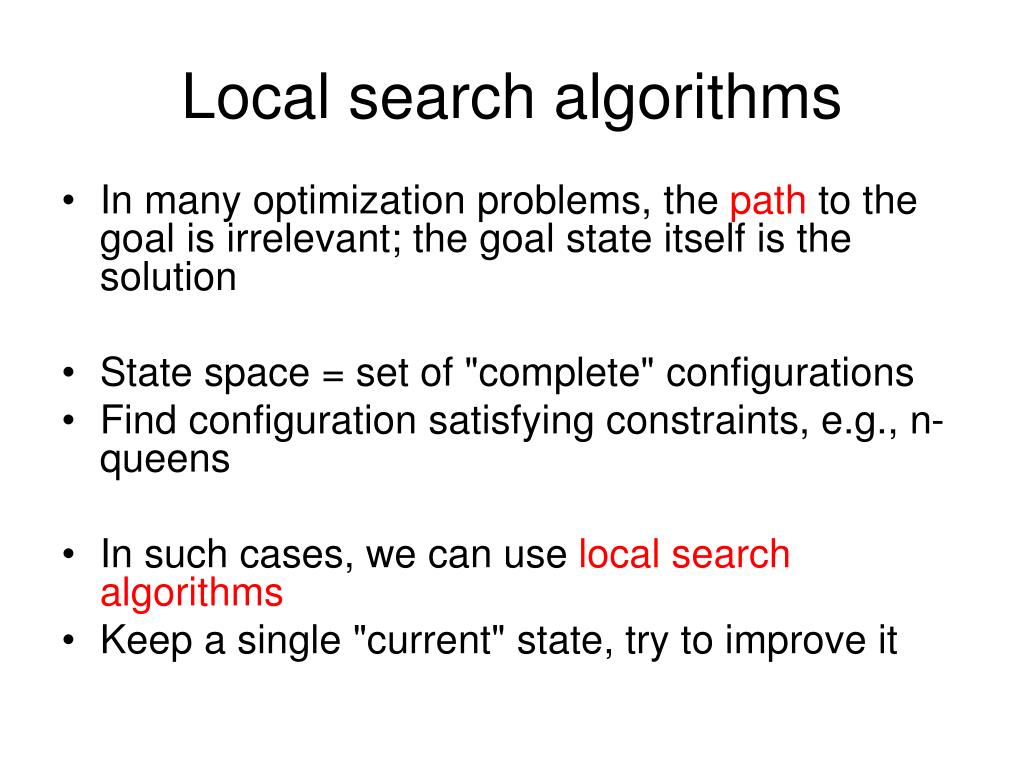 Local search algorithms

• In many optimization problems, the path to the goal is irrelevant; the goal state itself is the solution

• State space = set of "complete" configurations
• Find configuration satisfying constraints, e.g., n-queens

• In such cases, we can use local search algorithms
• Keep a single "current" state, try to improve it